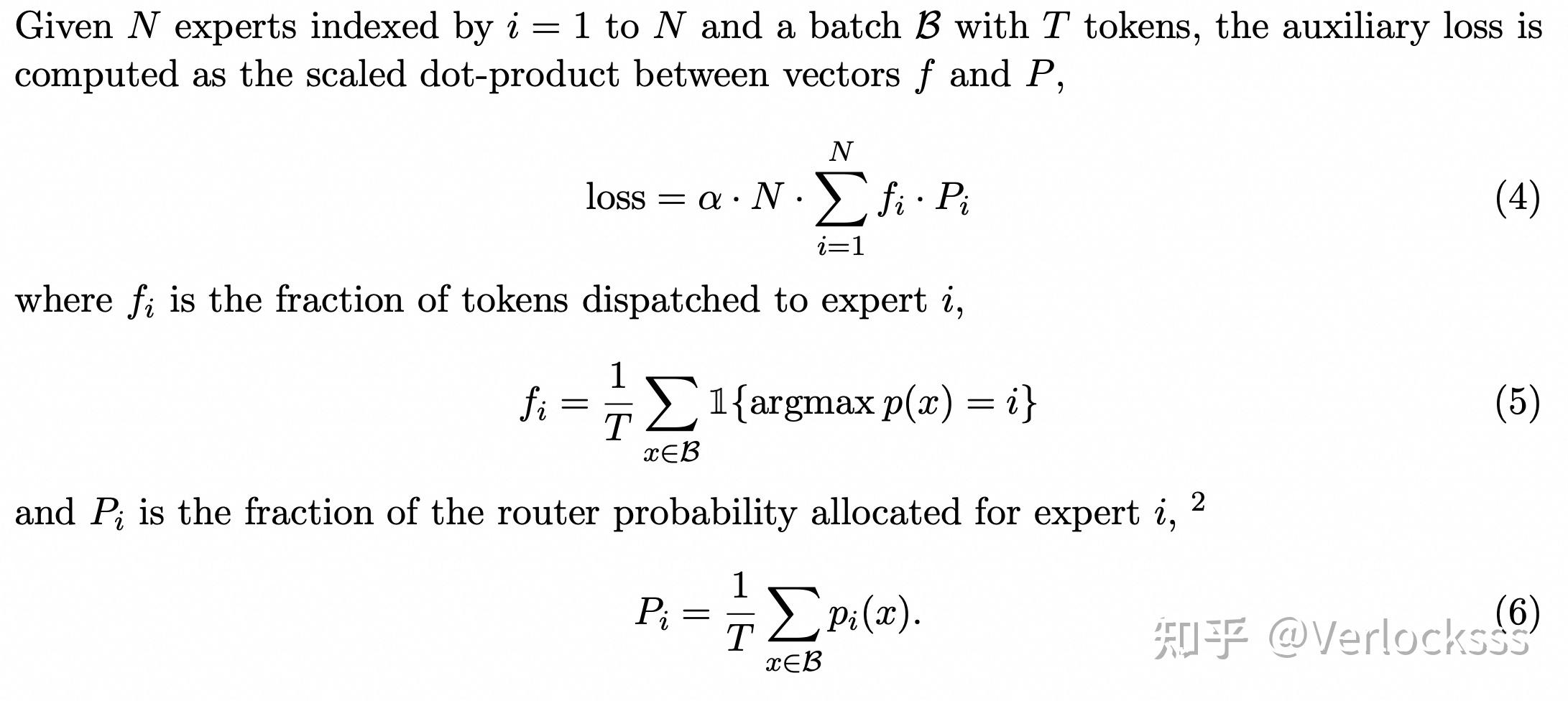 Given $N$ experts indexed by $i = 1$ to $N$ and a batch $\mathcal{B}$ with $T$ tokens, the auxiliary loss is computed as the scaled dot-product between vectors $f$ and $P$,

$\text{loss} = \alpha \cdot N \cdot \sum_{i=1}^{N} f_i \cdot P_i$ (4)

where $f_i$ is the fraction of tokens dispatched to expert $i$,

$f_i = \frac{1}{T} \sum_{x \in \mathcal{B}} \mathbb{1}\{\text{argmax}\, p(x) = i\}$ (5)

and $P_i$ is the fraction of the router probability allocated for expert $i$, $^{2}$

$P_i = \frac{1}{T} \sum_{x \in \mathcal{B}} p_i(x).$ (6)

知乎 @Verlocksss